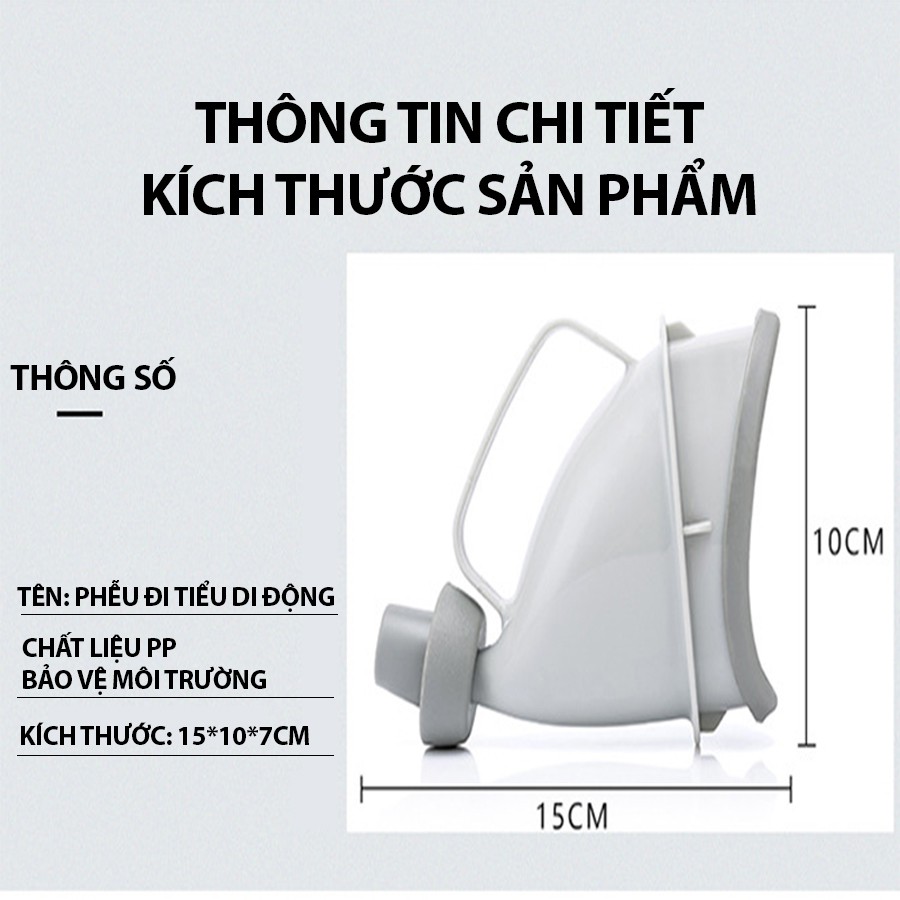 THÔNG TIN CHI TIẾT
KÍCH THƯỚC SẢN PHẨM

THÔNG SỐ

TÊN: PHỄU ĐI TIỂU DI ĐỘNG

CHẤT LIỆU PP
BẢO VỆ MÔI TRƯỜNG

KÍCH THƯỚC: 15*10*7CM

10CM

15CM